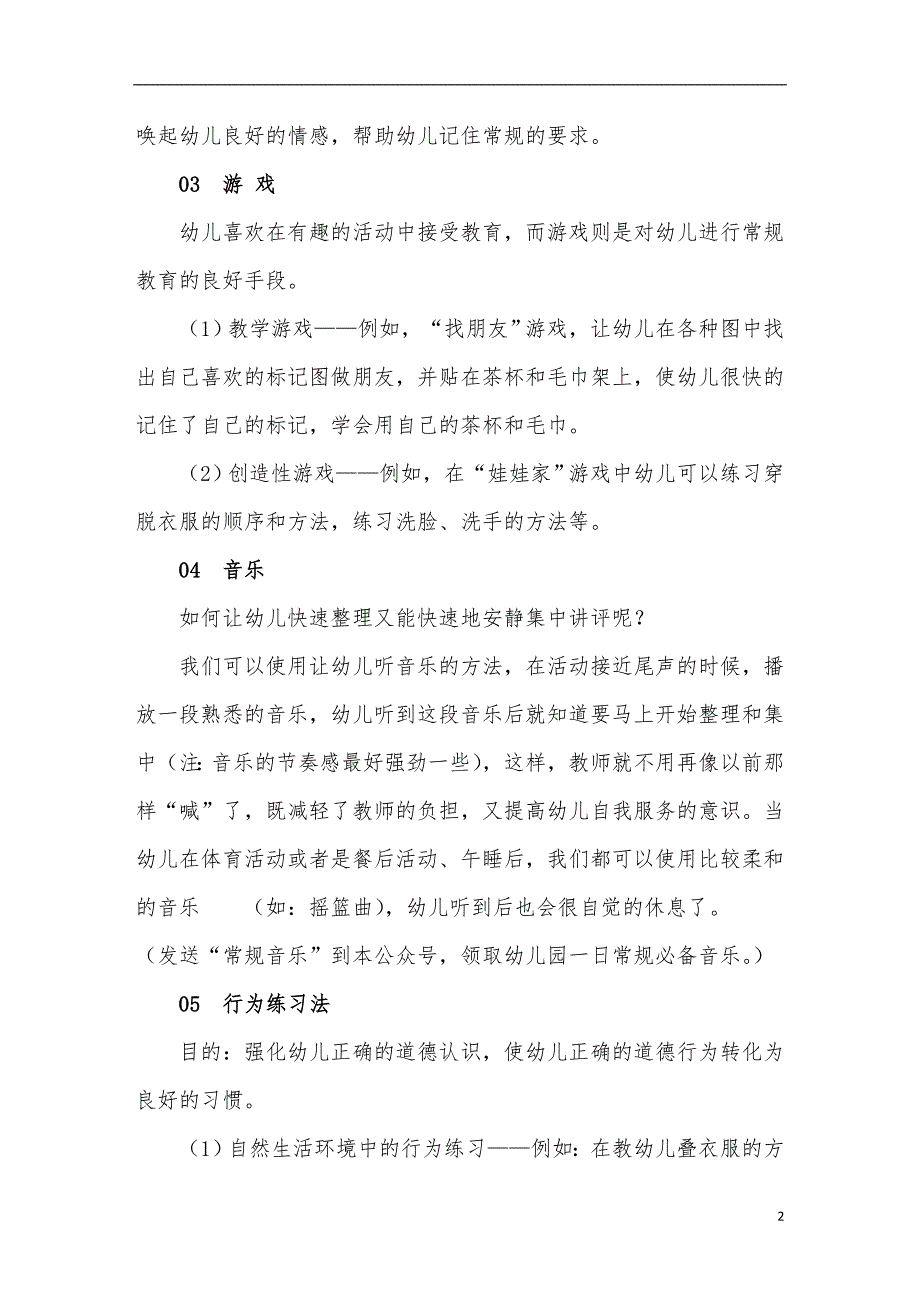 唤起幼儿良好的情感，帮助幼儿记住常规的要求。

03 游 戏

幼儿喜欢在有趣的活动中接受教育，而游戏则是对幼儿进行常规教育的良好手段。

（1）教学游戏——例如，“找朋友”游戏，让幼儿在各种图中找出自己喜欢的标记图做朋友，并贴在茶杯和毛巾架上，使幼儿很快的记住了自己的标记，学会用自己的茶杯和毛巾。

（2）创造性游戏——例如，在“娃娃家”游戏中幼儿可以练习穿脱衣服的顺序和方法，练习洗脸、洗手的方法等。

04 音乐

如何让幼儿快速整理又能快速地安静集中讲评呢？

我们可以使用让幼儿听音乐的方法，在活动接近尾声的时候，播放一段熟悉的音乐，幼儿听到这段音乐后就知道要马上开始整理和集中（注：音乐的节奏感最好强劲一些），这样，教师就不用再像以前那样“喊”了，既减轻了教师的负担，又提高幼儿自我服务的意识。当幼儿在体育活动或者是餐后活动、午睡后，我们都可以使用比较柔和的音乐 （如：摇篮曲），幼儿听到后也会很自觉的休息了。

（发送“常规音乐”到本公众号，领取幼儿园一日常规必备音乐。）

05 行为练习法

目的：强化幼儿正确的道德认识，使幼儿正确的道德行为转化为良好的习惯。

（1）自然生活环境中的行为练习——例如：在教幼儿叠衣服的方

2